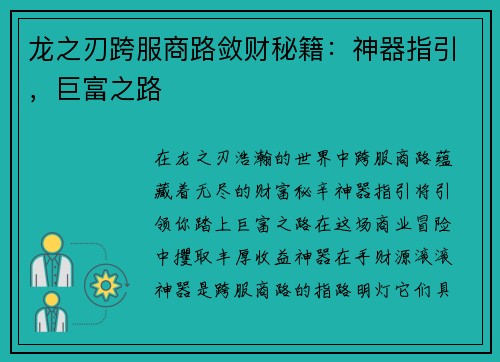 龙之刃跨服商路敛财秘籍：神器指引，巨富之路

在龙之刃浩瀚的世界中跨服商路蕴藏着无尽的财富秘辛神器指引将引领你踏上巨富之路在这场商业冒险中攫取丰厚收益神器在手财源滚滚神器是跨服商路的指路明灯它们具